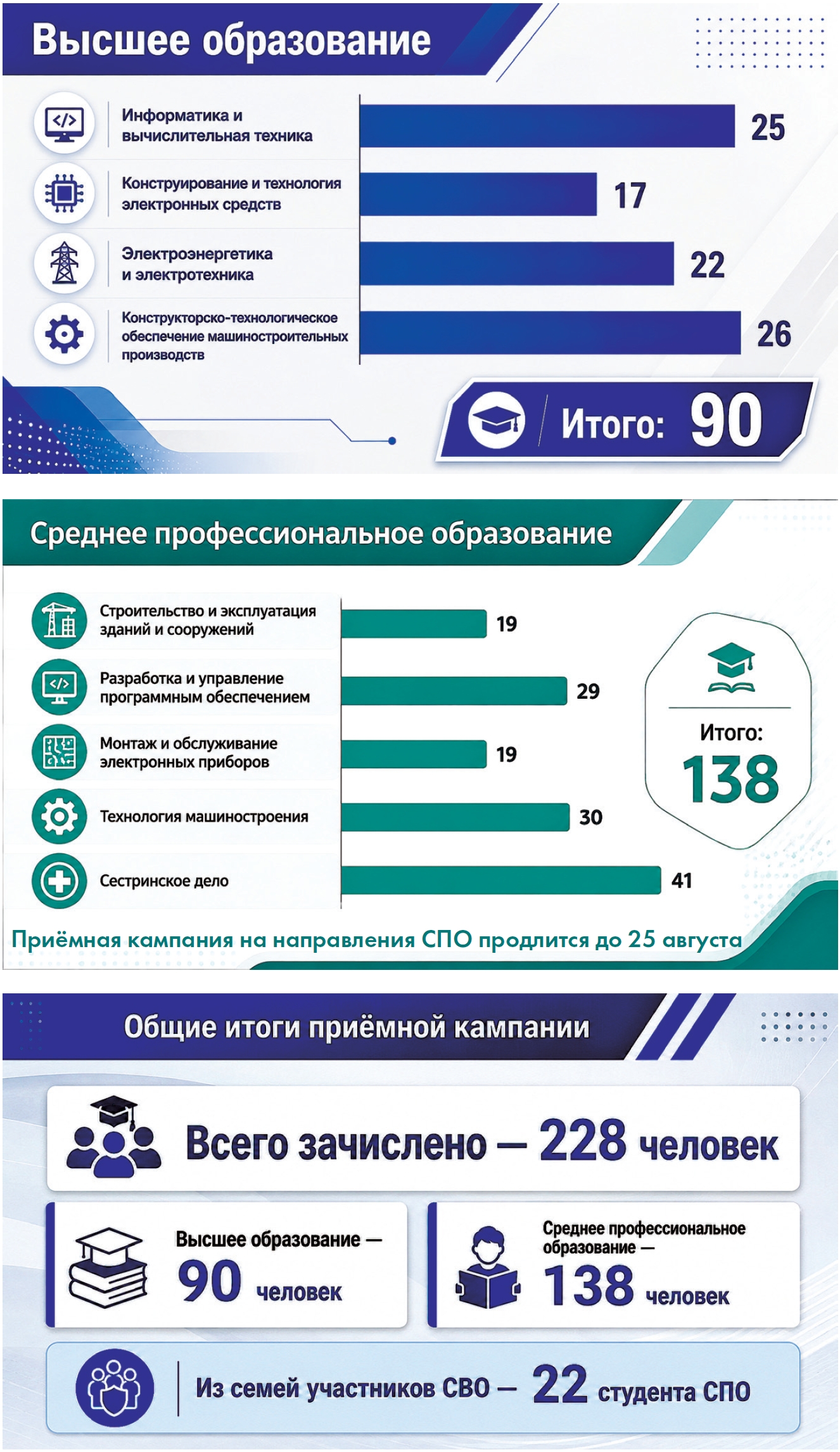 Высшее образование

Информатика и вычислительная техника 25

Конструирование и технология электронных средств 17

Электроэнергетика и электротехника 22

Конструкторско-технологическое обеспечение машиностроительных производств 26

Итого: 90

Среднее профессиональное образование

Строительство и эксплуатация зданий и сооружений 19

Разработка и управление программным обеспечением 29

Монтаж и обслуживание электронных приборов 19

Технология машиностроения 30

Сестринское дело 41

Итого: 138

Приёмная кампания на направления СПО продлится до 25 августа

Общие итоги приёмной кампании

Всего зачислено — 228 человек

Высшее образование — 90 человек

Среднее профессиональное образование — 138 человек

Из семей участников СВО — 22 студента СПО